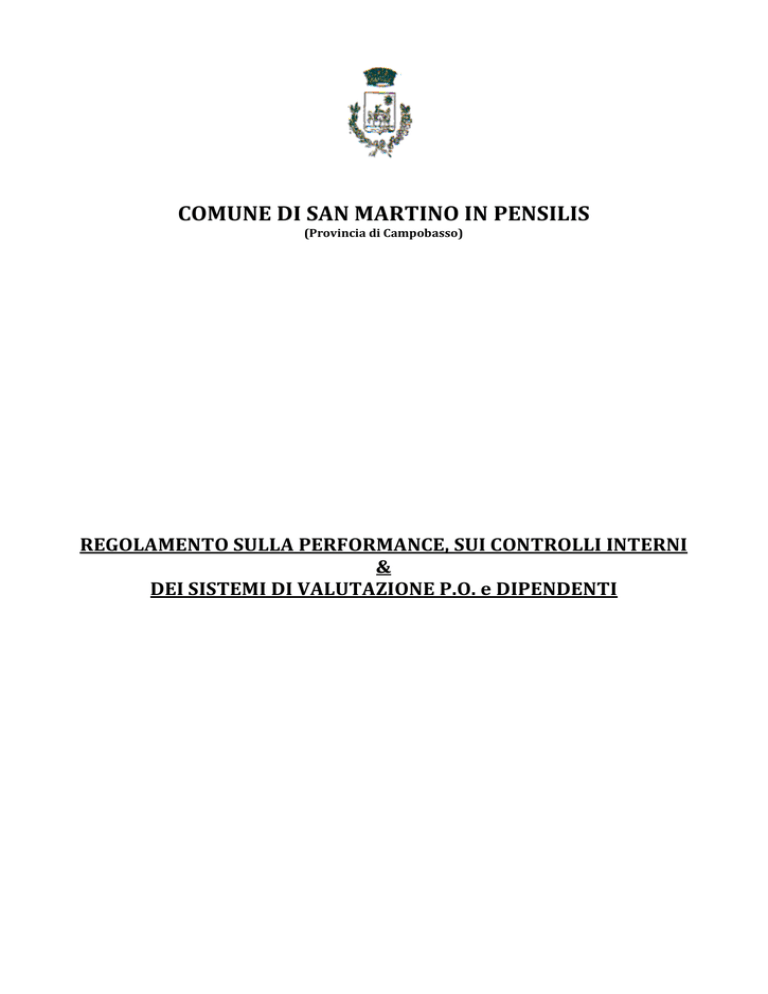 COMUNE DI SAN MARTINO IN PENSILIS
(Provincia di Campobasso)

REGOLAMENTO SULLA PERFORMANCE, SUI CONTROLLI INTERNI
&
DEI SISTEMI DI VALUTAZIONE P.O. e DIPENDENTI